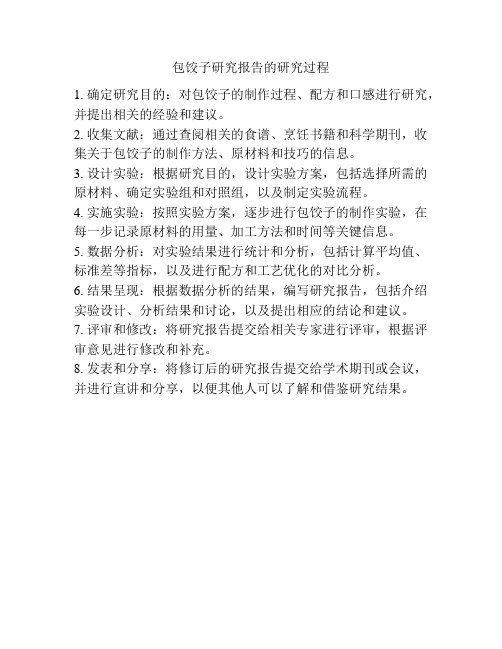 包饺子研究报告的研究过程

1. 确定研究目的：对包饺子的制作过程、配方和口感进行研究，并提出相关的经验和建议。

2. 收集文献：通过查阅相关的食谱、烹饪书籍和科学期刊，收集关于包饺子的制作方法、原材料和技巧的信息。

3. 设计实验：根据研究目的，设计实验方案，包括选择所需的原材料、确定实验组和对照组，以及制定实验流程。

4. 实施实验：按照实验方案，逐步进行包饺子的制作实验，在每一步记录原材料的用量、加工方法和时间等关键信息。

5. 数据分析：对实验结果进行统计和分析，包括计算平均值、标准差等指标，以及进行配方和工艺优化的对比分析。

6. 结果呈现：根据数据分析的结果，编写研究报告，包括介绍实验设计、分析结果和讨论，以及提出相应的结论和建议。

7. 评审和修改：将研究报告提交给相关专家进行评审，根据评审意见进行修改和补充。

8. 发表和分享：将修订后的研究报告提交给学术期刊或会议，并进行宣讲和分享，以便其他人可以了解和借鉴研究结果。